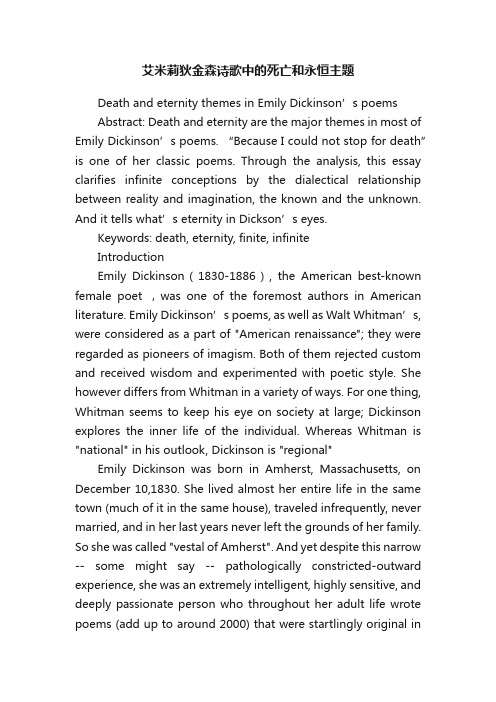 艾米莉狄金森诗歌中的死亡和永恒主题

Death and eternity themes in Emily Dickinson’s poems

Abstract: Death and eternity are the major themes in most of Emily Dickinson’s poems. “Because I could not stop for death” is one of her classic poems. Through the analysis, this essay clarifies infinite conceptions by the dialectical relationship between reality and imagination, the known and the unknown. And it tells what’s eternity in Dickson’s eyes.

Keywords: death, eternity, finite, infinite

Introduction

Emily Dickinson（1830-1886）, the American best-known female poet , was one of the foremost authors in American literature. Emily Dickinson’s poems, as well as Walt Whitman’s, were considered as a part of "American renaissance"; they were regarded as pioneers of imagism. Both of them rejected custom and received wisdom and experimented with poetic style. She however differs from Whitman in a variety of ways. For one thing, Whitman seems to keep his eye on society at large; Dickinson explores the inner life of the individual. Whereas Whitman is "national" in his outlook, Dickinson is "regional"

Emily Dickinson was born in Amherst, Massachusetts, on December 10,1830. She lived almost her entire life in the same town (much of it in the same house), traveled infrequently, never married, and in her last years never left the grounds of her family. So she was called "vestal of Amherst". And yet despite this narrow -- some might say -- pathologically constricted-outward experience, she was an extremely intelligent, highly sensitive, and deeply passionate person who throughout her adult life wrote poems (add up to around 2000) that were startlingly original in